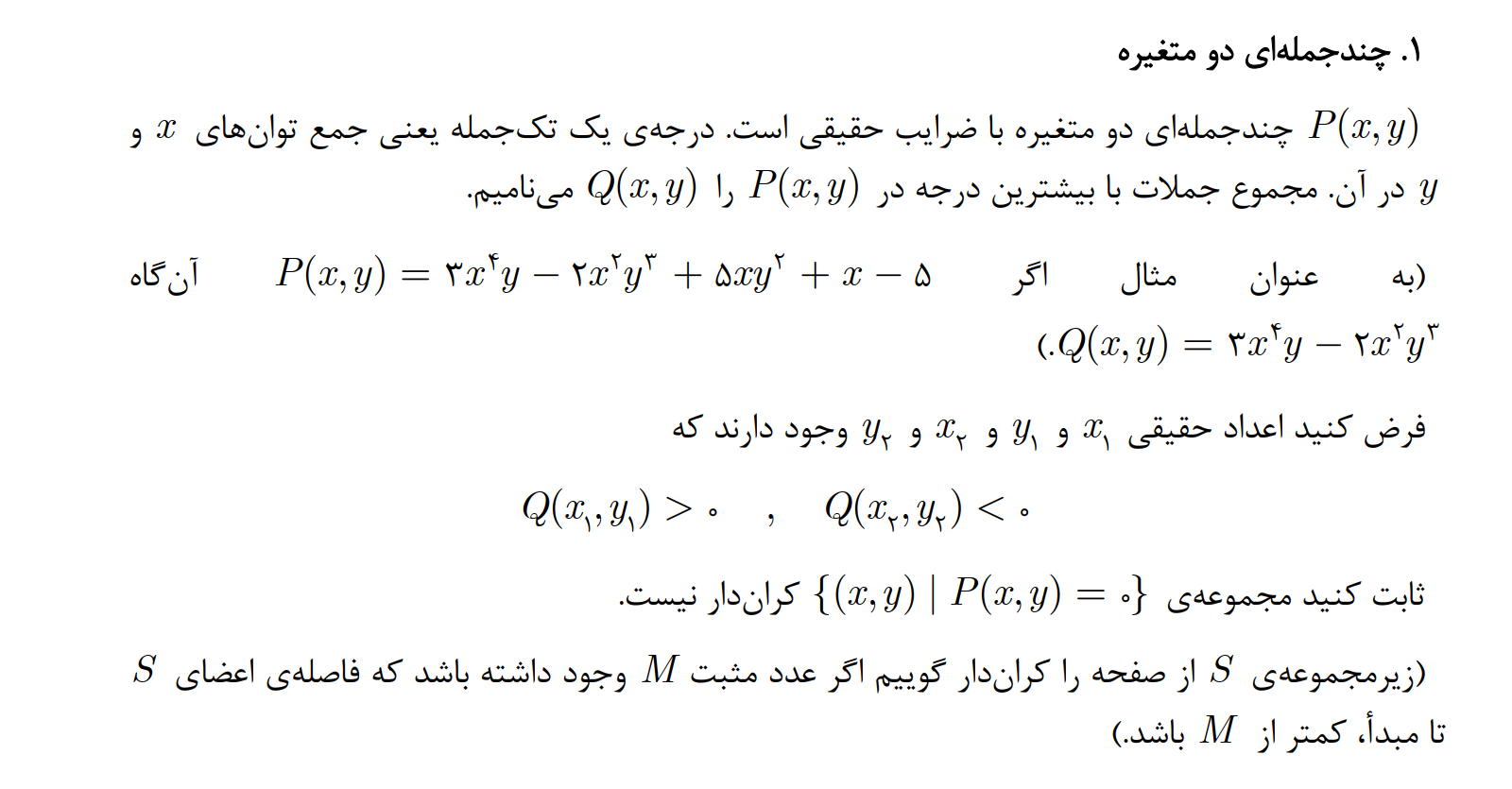 ۱. چندجمله‌ای دو متغیره

$P(x,y)$ چندجمله‌ای دو متغیره با ضرایب حقیقی است. درجه‌ی یک تک‌جمله یعنی جمع توان‌های $x$ و $y$ در آن. مجموع جملات با بیشترین درجه در $P(x,y)$ را $Q(x,y)$ می‌نامیم.

(به عنوان مثال اگر $P(x,y) = ۳x^۴y - ۲x^۲y^۳ + ۵xy^۲ + x - ۵$ آن‌گاه $Q(x,y) = ۳x^۴y - ۲x^۲y^۳$.)

فرض کنید اعداد حقیقی $x_۱$ و $y_۱$ و $x_۲$ و $y_۲$ وجود دارند که

$Q(x_۱,y_۱) > ۰ \quad , \quad Q(x_۲,y_۲) < ۰$

ثابت کنید مجموعه‌ی $\{(x,y) \mid P(x,y) = ۰\}$ کران‌دار نیست.

(زیرمجموعه‌ی $S$ از صفحه را کران‌دار گوییم اگر عدد مثبت $M$ وجود داشته باشد که فاصله‌ی اعضای $S$ تا مبدأ، کمتر از $M$ باشد.)